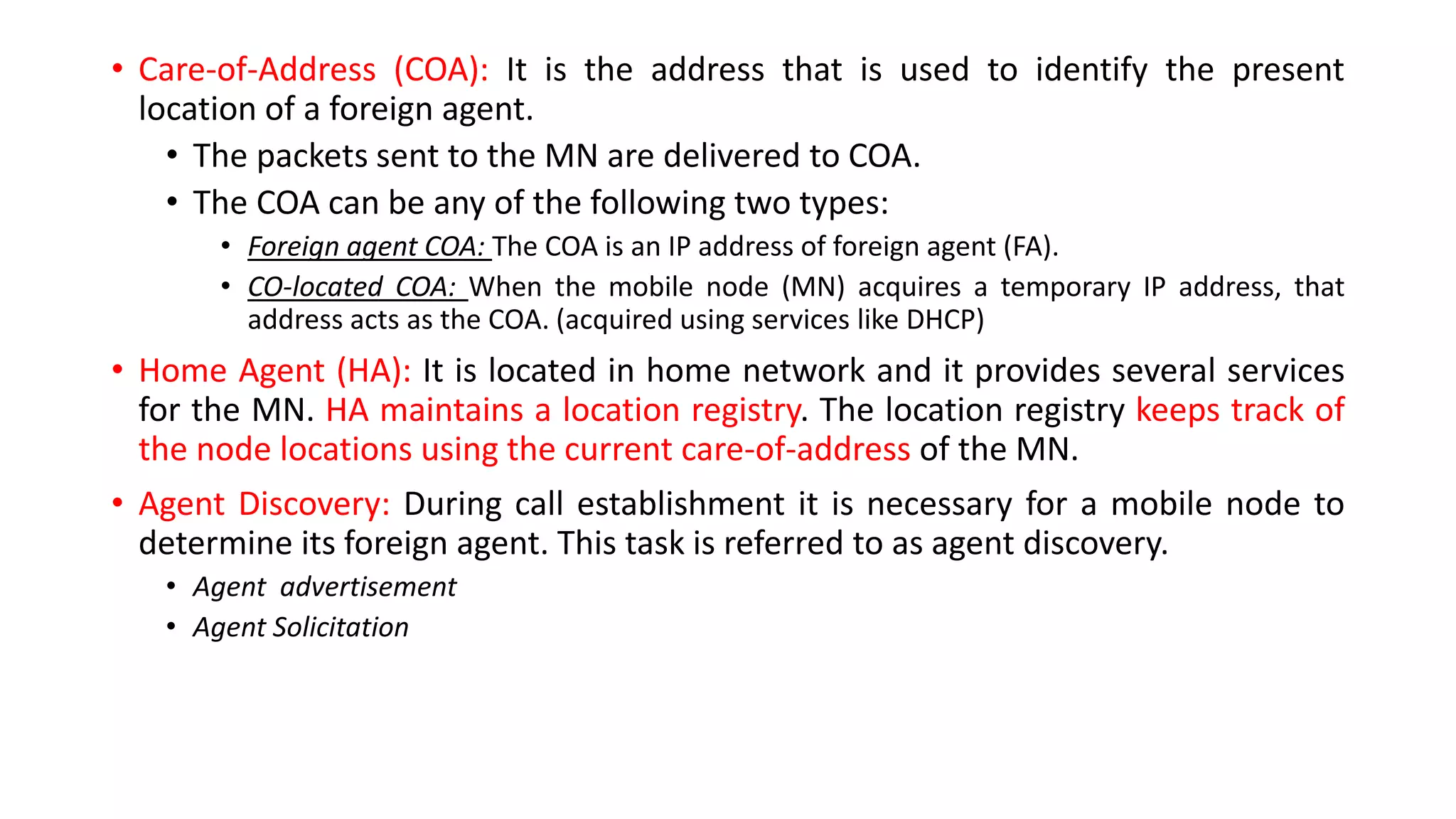 • Care-of-Address (COA): It is the address that is used to identify the present location of a foreign agent.

• The packets sent to the MN are delivered to COA.

• The COA can be any of the following two types:

• Foreign agent COA: The COA is an IP address of foreign agent (FA).

• CO-located COA: When the mobile node (MN) acquires a temporary IP address, that address acts as the COA. (acquired using services like DHCP)

• Home Agent (HA): It is located in home network and it provides several services for the MN. HA maintains a location registry. The location registry keeps track of the node locations using the current care-of-address of the MN.

• Agent Discovery: During call establishment it is necessary for a mobile node to determine its foreign agent. This task is referred to as agent discovery.

• Agent advertisement

• Agent Solicitation